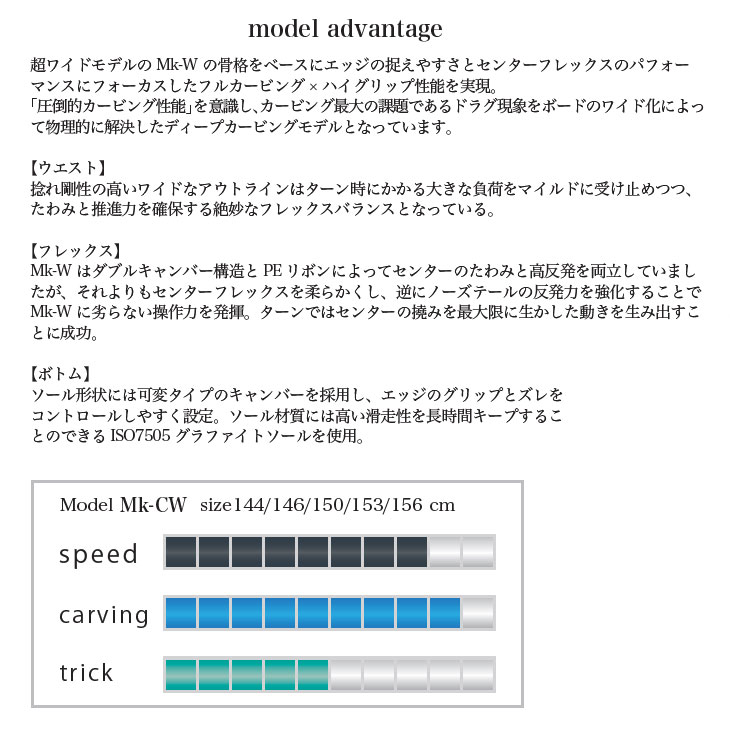 model advantage

超ワイドモデルの Mk-W の骨格をベースにエッジの捉えやすさとセンターフレックスのパフォーマンスにフォーカスしたフルカービング × ハイグリップ性能を実現。
「圧倒的カービング性能」を意識し、カービング最大の課題であるドラグ現象をボードのワイド化によって物理的に解決したディープカービングモデルとなっています。

【ウエスト】
捻れ剛性の高いワイドなアウトラインはターン時にかかる大きな負荷をマイルドに受け止めつつ、たわみと推進力を確保する絶妙なフレックスバランスとなっている。

【フレックス】
Mk-W はダブルキャンバー構造と PE リボンによってセンターのたわみと高反発を両立していましたが、それよりもセンターフレックスを柔らかくし、逆にノーズテールの反発力を強化することで Mk-W に劣らない操作力を発揮。ターンではセンターの撓みを最大限に生かした動きを生み出すことに成功。

【ボトム】
ソール形状には可変タイプのキャンバーを採用し、エッジのグリップとズレをコントロールしやすく設定。ソール材質には高い滑走性を長時間キープすることのできる ISO7505 グラファイトソールを使用。

Model Mk-CW size144/146/150/153/156 cm

speed

carving

trick